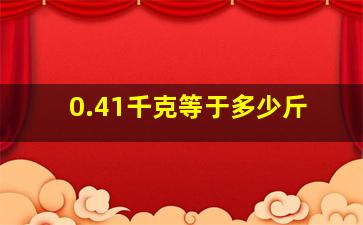 0.41千克等于多少斤